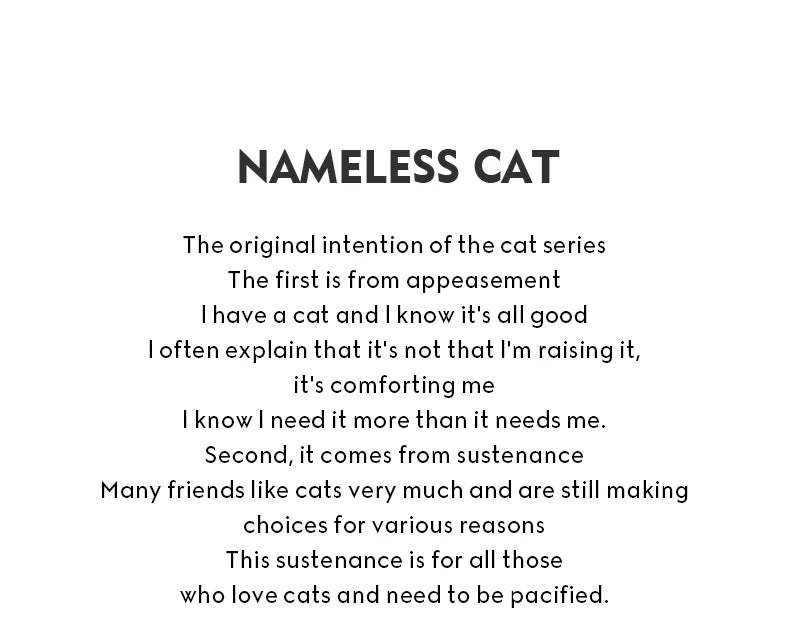 NAMELESS CAT

The original intention of the cat series
The first is from appeasement
I have a cat and I know it's all good
I often explain that it's not that I'm raising it,
it's comforting me
I know I need it more than it needs me.
Second, it comes from sustenance
Many friends like cats very much and are still making
choices for various reasons
This sustenance is for all those
who love cats and need to be pacified.